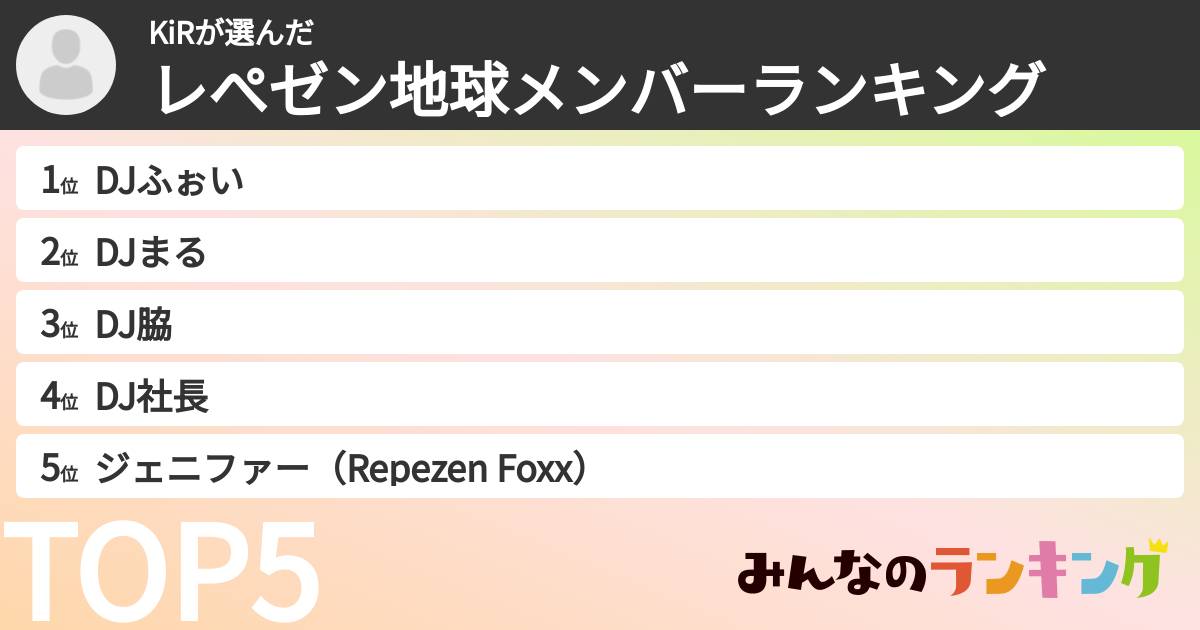 KiRが選んだ
レペゼン地球メンバーランキング

1位 DJふぉい

2位 DJまる

3位 DJ脇

4位 DJ社長

5位 ジェニファー（Repezen Foxx）

TOP5

みんなのランキング